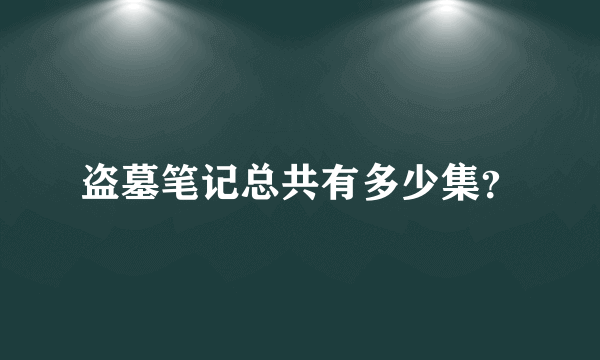 盗墓笔记总共有多少集?